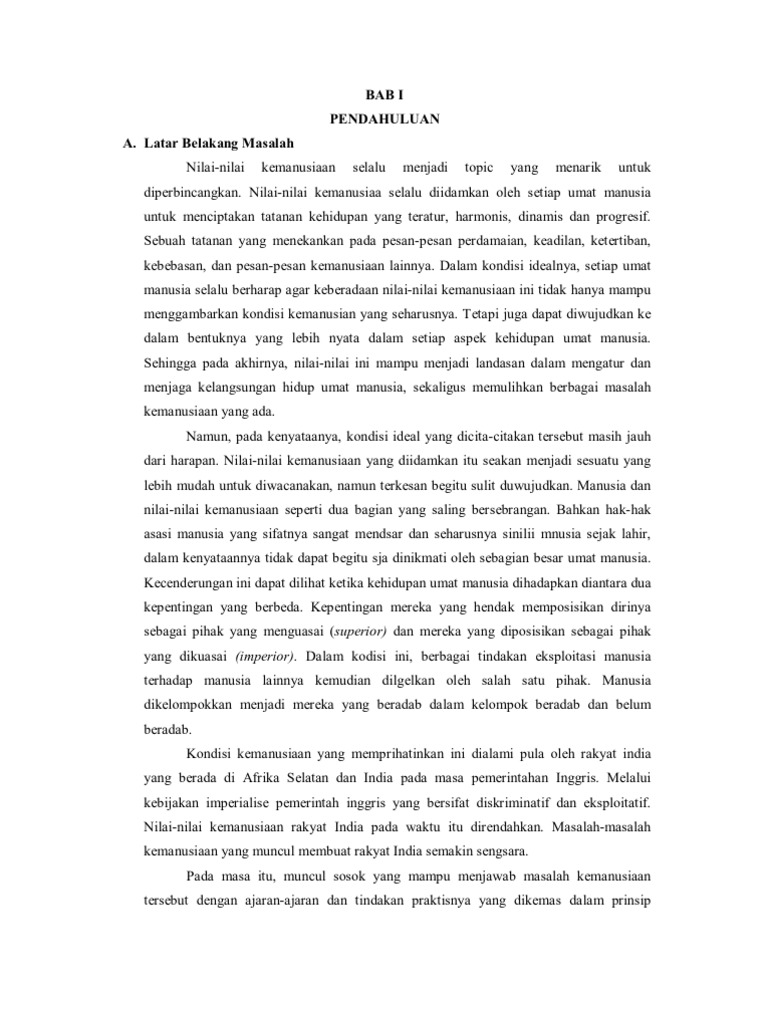 BAB I

PENDAHULUAN

A. Latar Belakang Masalah

Nilai-nilai kemanusiaan selalu menjadi topic yang menarik untuk diperbincangkan. Nilai-nilai kemanusiaa selalu diidamkan oleh setiap umat manusia untuk menciptakan tatanan kehidupan yang teratur, harmonis, dinamis dan progresif. Sebuah tatanan yang menekankan pada pesan-pesan perdamaian, keadilan, ketertiban, kebebasan, dan pesan-pesan kemanusiaan lainnya. Dalam kondisi idealnya, setiap umat manusia selalu berharap agar keberadaan nilai-nilai kemanusiaan ini tidak hanya mampu menggambarkan kondisi kemanusian yang seharusnya. Tetapi juga dapat diwujudkan ke dalam bentuknya yang lebih nyata dalam setiap aspek kehidupan umat manusia. Sehingga pada akhirnya, nilai-nilai ini mampu menjadi landasan dalam mengatur dan menjaga kelangsungan hidup umat manusia, sekaligus memulihkan berbagai masalah kemanusiaan yang ada.

Namun, pada kenyataanya, kondisi ideal yang dicita-citakan tersebut masih jauh dari harapan. Nilai-nilai kemanusiaan yang diidamkan itu seakan menjadi sesuatu yang lebih mudah untuk diwacanakan, namun terkesan begitu sulit duwujudkan. Manusia dan nilai-nilai kemanusiaan seperti dua bagian yang saling bersebrangan. Bahkan hak-hak asasi manusia yang sifatnya sangat mendsar dan seharusnya sinilii mnusia sejak lahir, dalam kenyataannya tidak dapat begitu sja dinikmati oleh sebagian besar umat manusia. Kecenderungan ini dapat dilihat ketika kehidupan umat manusia dihadapkan diantara dua kepentingan yang berbeda. Kepentingan mereka yang hendak memposisikan dirinya sebagai pihak yang menguasai (superior) dan mereka yang diposisikan sebagai pihak yang dikuasai (imperior). Dalam kodisi ini, berbagai tindakan eksploitasi manusia terhadap manusia lainnya kemudian dilgelkan oleh salah satu pihak. Manusia dikelompokkan menjadi mereka yang beradab dalam kelompok beradab dan belum beradab.

Kondisi kemanusiaan yang memprihatinkan ini dialami pula oleh rakyat india yang berada di Afrika Selatan dan India pada masa pemerintahan Inggris. Melalui kebijakan imperialise pemerintah inggris yang bersifat diskriminatif dan eksploitatif. Nilai-nilai kemanusiaan rakyat India pada waktu itu direndahkan. Masalah-masalah kemanusiaan yang muncul membuat rakyat India semakin sengsara.

Pada masa itu, muncul sosok yang mampu menjawab masalah kemanusiaan tersebut dengan ajaran-ajaran dan tindakan praktisnya yang dikemas dalam prinsip